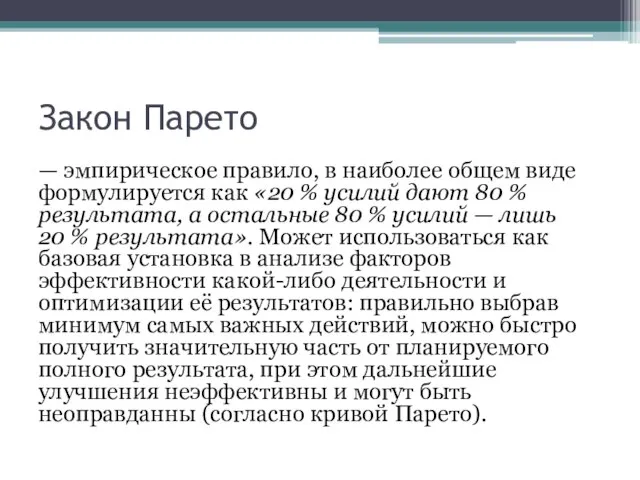 Закон Парето

— эмпирическое правило, в наиболее общем виде формулируется как «20 % усилий дают 80 % результата, а остальные 80 % усилий — лишь 20 % результата». Может использоваться как базовая установка в анализе факторов эффективности какой-либо деятельности и оптимизации её результатов: правильно выбрав минимум самых важных действий, можно быстро получить значительную часть от планируемого полного результата, при этом дальнейшие улучшения неэффективны и могут быть неоправданны (согласно кривой Парето).